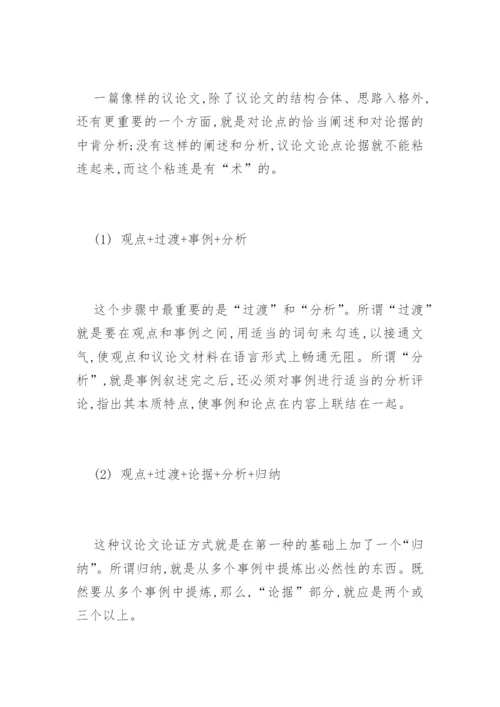 一篇像样的议论文,除了议论文的结构合体、思路入格外,还有更重要的一个方面,就是对论点的恰当阐述和对论据的中肯分析;没有这样的阐述和分析,议论文论点论据就不能粘连起来,而这个粘连是有“术”的。

(1) 观点+过渡+事例+分析

这个步骤中最重要的是“过渡”和“分析”。所谓“过渡”就是要在观点和事例之间,用适当的词句来勾连,以接通文气,使观点和议论文材料在语言形式上畅通无阻。所谓“分析”,就是事例叙述完之后,还必须对事例进行适当的分析评论,指出其本质特点,使事例和论点在内容上联结在一起。

(2) 观点+过渡+论据+分析+归纳

这种议论文论证方式就是在第一种的基础上加了一个“归纳”。所谓归纳,就是从多个事例中提炼出必然性的东西。既然要从多个事例中提炼,那么,“论据”部分,就应是两个或三个以上。